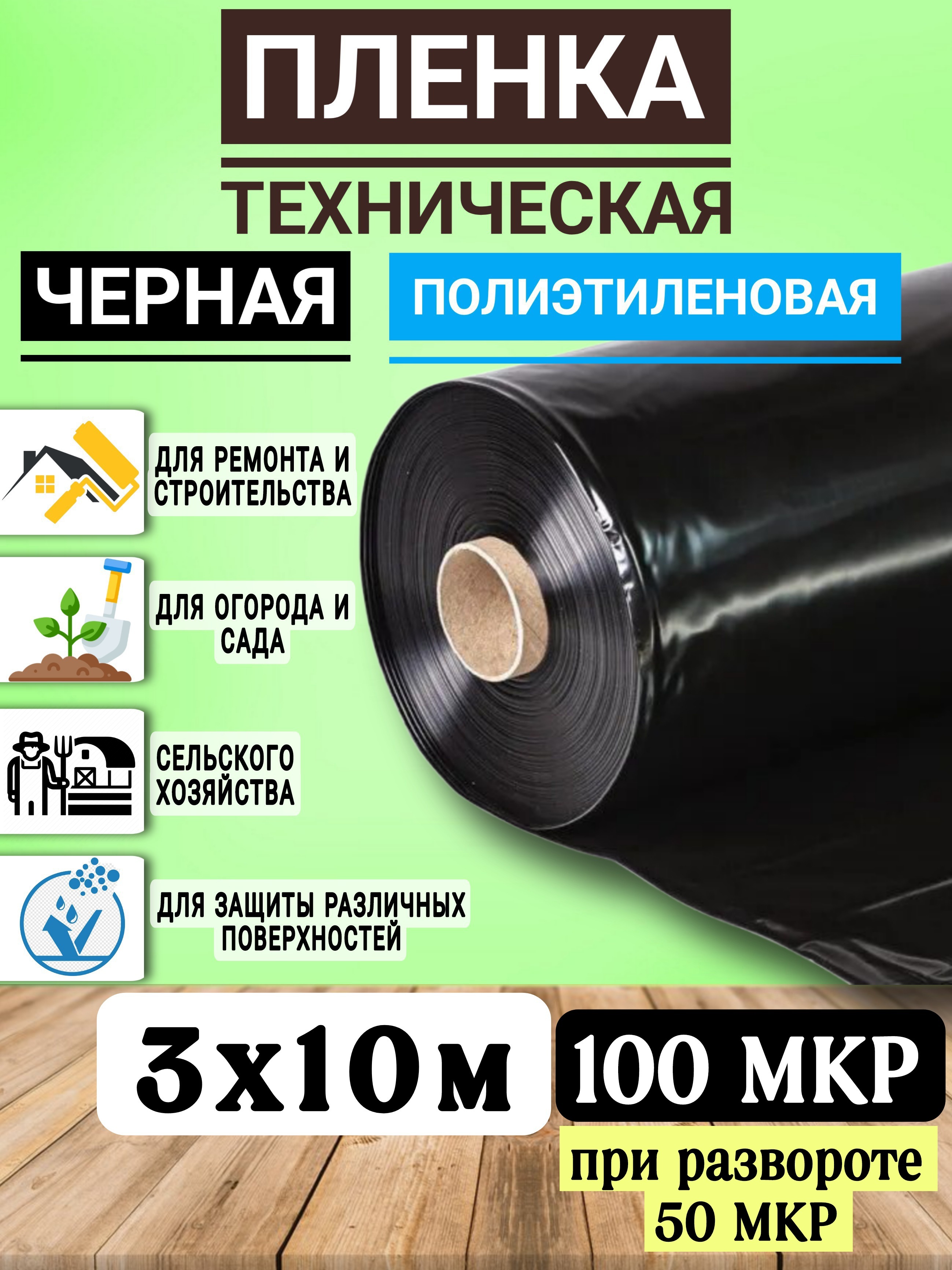 ПЛЕНКА

ТЕХНИЧЕСКАЯ

ЧЕРНАЯ

ПОЛИЭТИЛЕНОВАЯ

ДЛЯ РЕМОНТА И СТРОИТЕЛЬСТВА

ДЛЯ ОГОРОДА И САДА

СЕЛЬСКОГО ХОЗЯЙСТВА

ДЛЯ ЗАЩИТЫ РАЗЛИЧНЫХ ПОВЕРХНОСТЕЙ

3х10м

100 МКР

при развороте 50 МКР